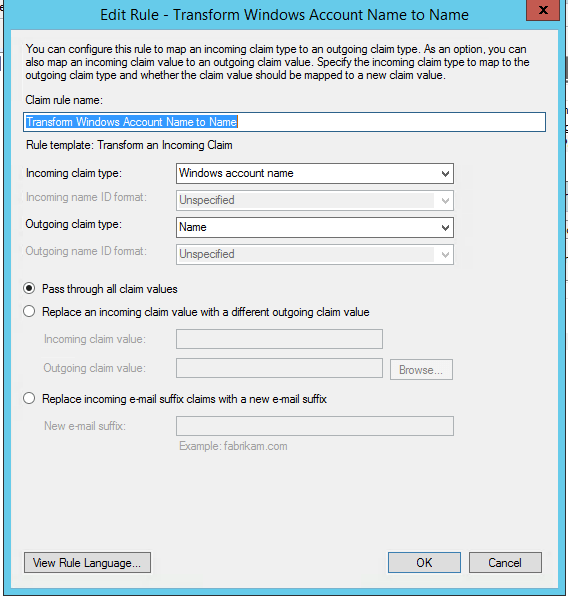 Edit Rule - Transform Windows Account Name to Name

x

You can configure this rule to map an incoming claim type to an outgoing claim type. As an option, you can also map an incoming claim value to an outgoing claim value. Specify the incoming claim type to map to the outgoing claim type and whether the claim value should be mapped to a new claim value.

Claim rule name:

Transform Windows Account Name to Name

Rule template: Transform an Incoming Claim

Incoming claim type: Windows account name

Incoming name ID format: Unspecified

Outgoing claim type: Name

Outgoing name ID format: Unspecified

Pass through all claim values

Replace an incoming claim value with a different outgoing claim value

Incoming claim value:

Outgoing claim value: Browse...

Replace incoming e-mail suffix claims with a new e-mail suffix

New e-mail suffix:

Example: fabrikam.com

View Rule Language...

OK

Cancel